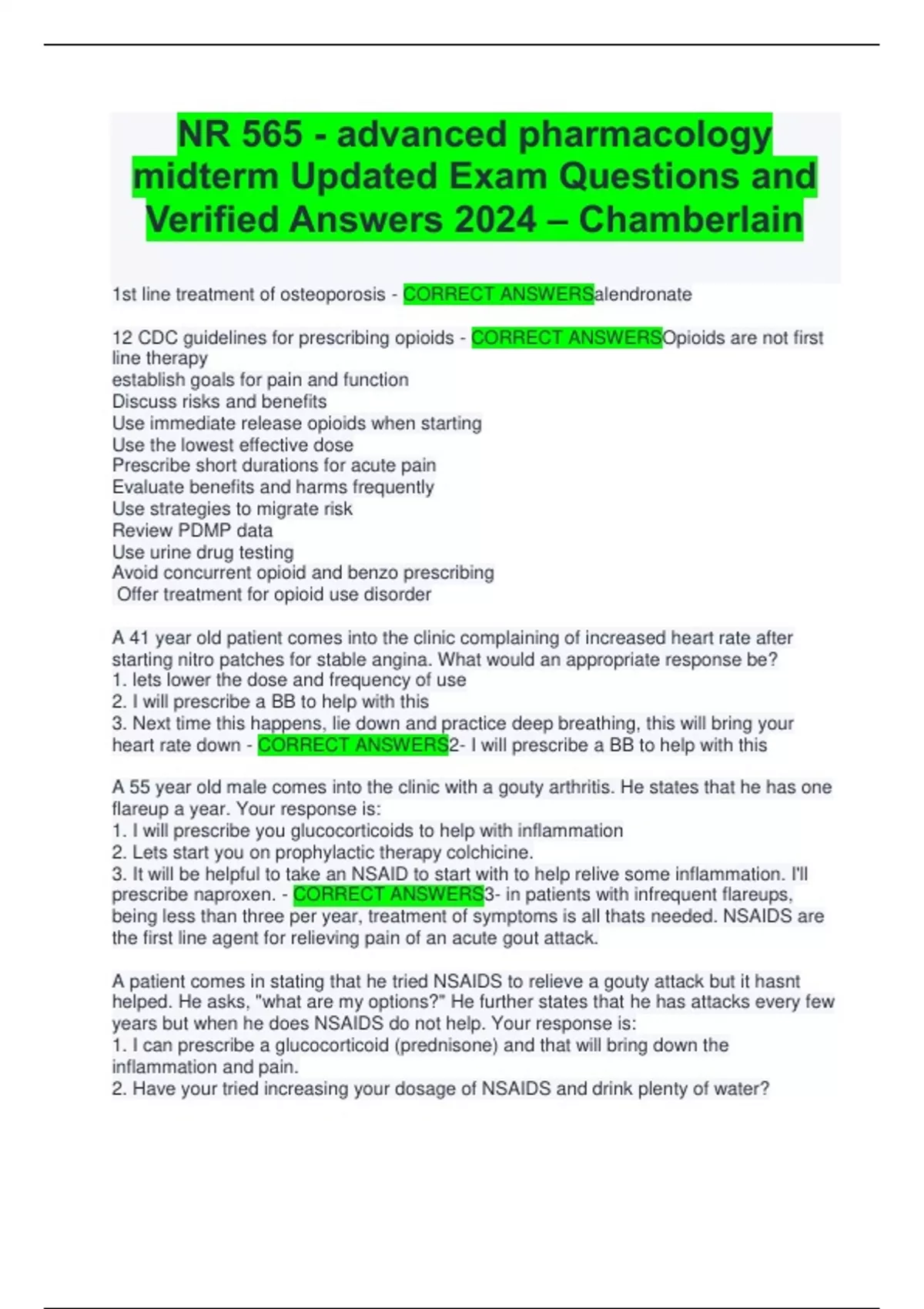 NR 565 - advanced pharmacology midterm Updated Exam Questions and Verified Answers 2024 – Chamberlain

1st line treatment of osteoporosis - CORRECT ANSWERSalendronate

12 CDC guidelines for prescribing opioids - CORRECT ANSWERSOpioids are not first line therapy
establish goals for pain and function
Discuss risks and benefits
Use immediate release opioids when starting
Use the lowest effective dose
Prescribe short durations for acute pain
Evaluate benefits and harms frequently
Use strategies to migrate risk
Review PDMP data
Use urine drug testing
Avoid concurrent opioid and benzo prescribing
Offer treatment for opioid use disorder

A 41 year old patient comes into the clinic complaining of increased heart rate after starting nitro patches for stable angina. What would an appropriate response be?
1. lets lower the dose and frequency of use
2. I will prescribe a BB to help with this
3. Next time this happens, lie down and practice deep breathing, this will bring your heart rate down - CORRECT ANSWERS2- I will prescribe a BB to help with this

A 55 year old male comes into the clinic with a gouty arthritis. He states that he has one flareup a year. Your response is:
1. I will prescribe you glucocorticoids to help with inflammation
2. Lets start you on prophylactic therapy colchicine.
3. It will be helpful to take an NSAID to start with to help relive some inflammation. I'll prescribe naproxen. - CORRECT ANSWERS3- in patients with infrequent flareups, being less than three per year, treatment of symptoms is all thats needed. NSAIDS are the first line agent for relieving pain of an acute gout attack.

A patient comes in stating that he tried NSAIDS to relieve a gouty attack but it hasnt helped. He asks, "what are my options?" He further states that he has attacks every few years but when he does NSAIDS do not help. Your response is:
1. I can prescribe a glucocorticoid (prednisone) and that will bring down the inflammation and pain.
2. Have your tried increasing your dosage of NSAIDS and drink plenty of water?